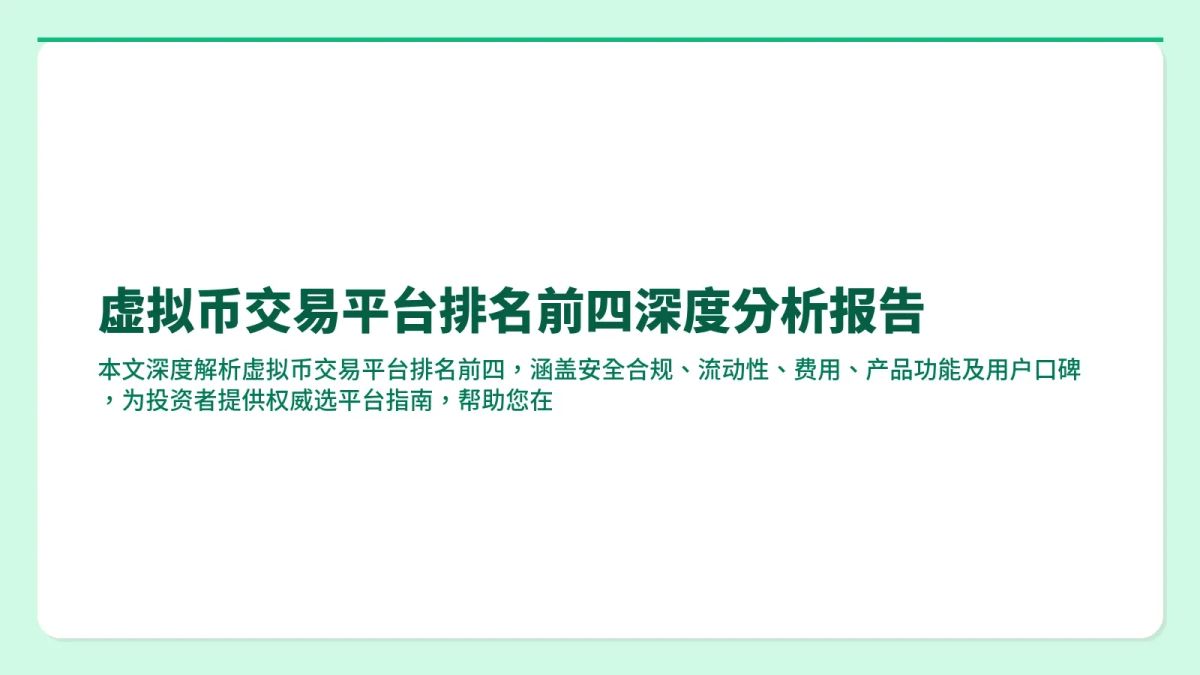 虚拟币交易平台排名前四深度分析报告

本文深度解析虚拟币交易平台排名前四，涵盖安全合规、流动性、费用、产品功能及用户口碑，为投资者提供权威选平台指南，帮助您在